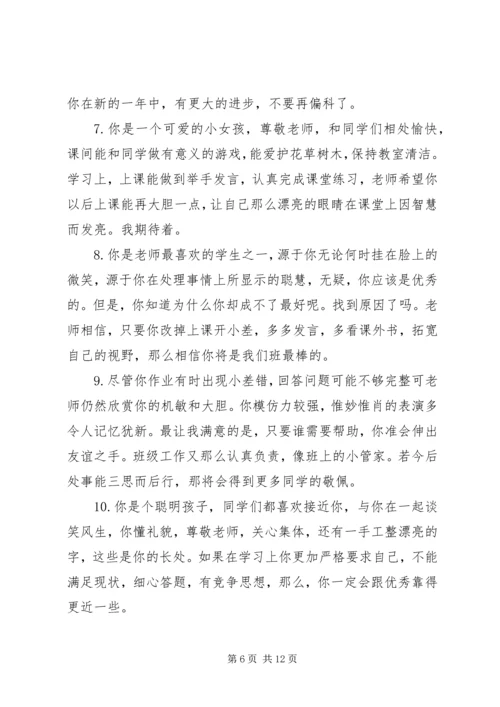 你在新的一年中，有更大的进步，不要再偏科了。

7. 你是一个可爱的小女孩，尊敬老师，和同学们相处愉快，课间能和同学做有意义的游戏，能爱护花草树木，保持教室清洁。学习上，上课能做到举手发言，认真完成课堂练习，老师希望你以后上课能再大胆一点，让自己那么漂亮的眼睛在课堂上因智慧而发亮。我期待着。

8. 你是老师最喜欢的学生之一，源于你无论何时挂在脸上的微笑，源于你在处理事情上所显示的聪慧，无疑，你应该是优秀的。但是，你知道为什么你却成不了最好呢。找到原因了吗。老师相信，只要你改掉上课开小差，多多发言，多看课外书，拓宽自己的视野，那么相信你将是我们班最棒的。

9. 尽管你作业有时出现小差错，回答问题可能不够完整可老师仍然欣赏你的机敏和大胆。你模仿力较强，惟妙惟肖的表演多令人记忆犹新。最让我满意的是，只要谁需要帮助，你准会伸出友谊之手。班级工作又那么认真负责，像班上的小管家。若今后处事能三思而后行，那将会得到更多同学的敬佩。

10. 你是个聪明孩子，同学们都喜欢接近你，与你在一起谈笑风生，你懂礼貌，尊敬老师，关心集体，还有一手工整漂亮的字，这些是你的长处。如果在学习上你更加严格要求自己，不能满足现状，细心答题，有竞争思想，那么，你一定会跟优秀靠得更近一些。

第 6 页 共 12 页